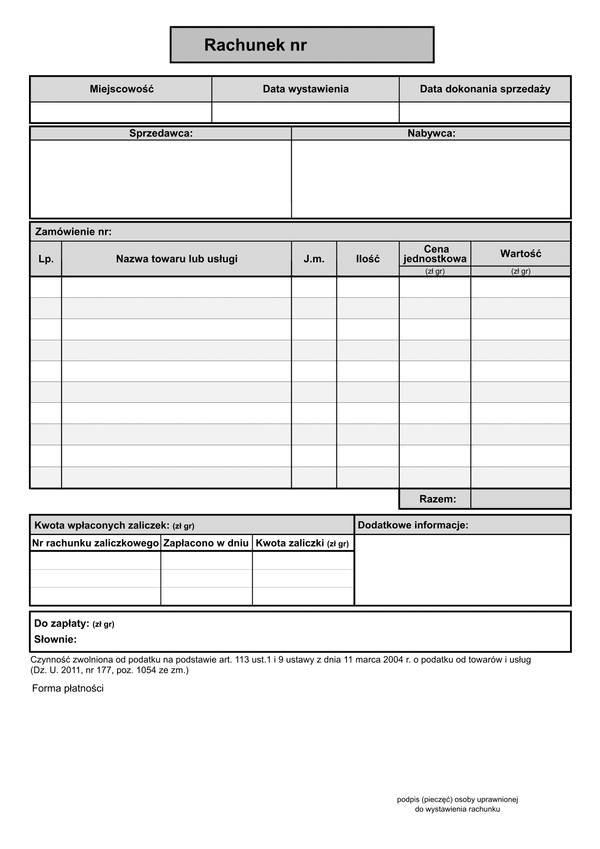 Rachunek nr

| Miejscowość | Data wystawienia | Data dokonania sprzedaży |
|---|---|---|
| | | |

| Sprzedawca: | Nabywca: |
|---|---|
| | |

Zamówienie nr:

| Lp. | Nazwa towaru lub usługi | J.m. | Ilość | Cena jednostkowa (zł gr) | Wartość (zł gr) |
|---|---|---|---|---|---|
| | | | | | |
| | | | | | |
| | | | | | |
| | | | | | |
| | | | | | |
| | | | | | |
| | | | | | |
| | | | | | |
| | | | | | |
| | | | | | |
| | | | | Razem: | |

Kwota wpłaconych zaliczek: (zł gr)

| Nr rachunku zaliczkowego | Zapłacono w dniu | Kwota zaliczki (zł gr) |
|---|---|---|
| | | |
| | | |
| | | |

Dodatkowe informacje:

Do zapłaty: (zł gr)
Słownie:

Czynność zwolniona od podatku na podstawie art. 113 ust.1 i 9 ustawy z dnia 11 marca 2004 r. o podatku od towarów i usług (Dz. U. 2011, nr 177, poz. 1054 ze zm.)

Forma płatności

podpis (pieczęć) osoby uprawnionej do wystawienia rachunku